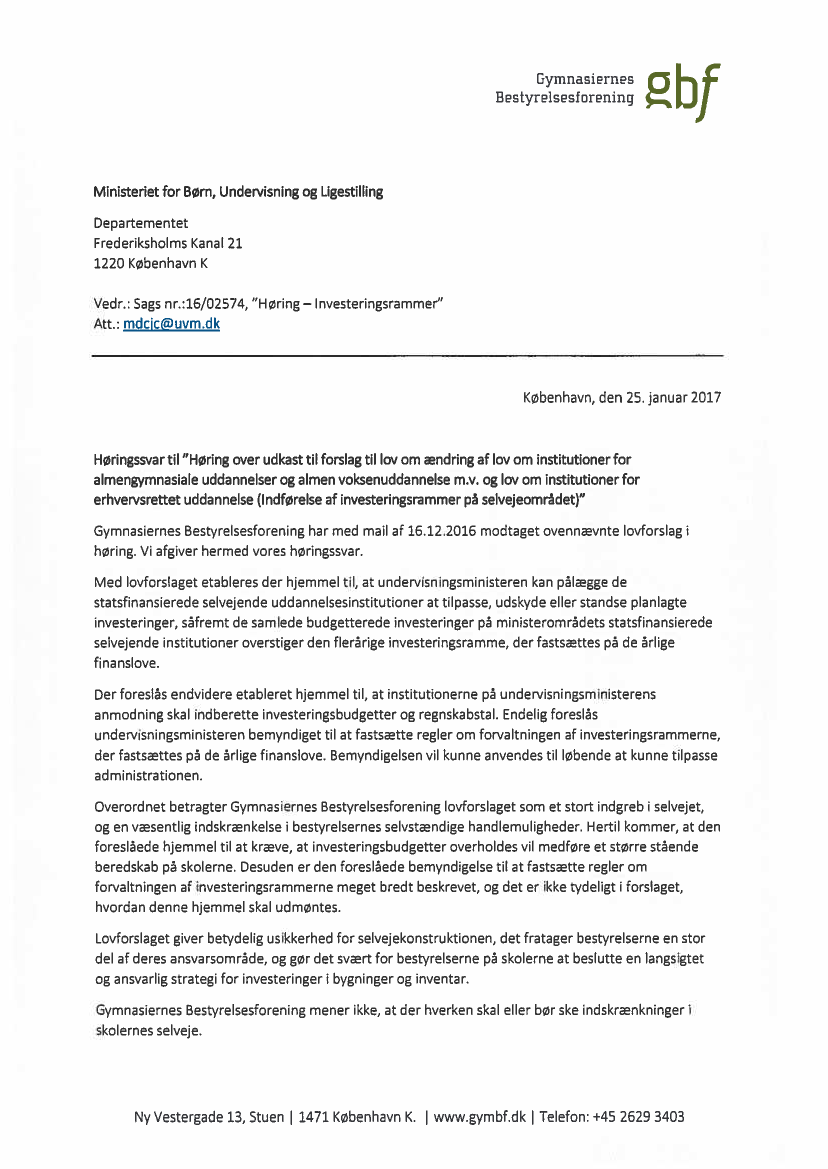 Gymnasiernes Bestyrelsesforening gbf

Ministeriet for Børn, Undervisning og Ligestilling

Departementet
Frederiksholms Kanal 21
1220 København K

Vedr.: Sags nr.:16/02574, "Høring – Investeringsrammer"
Att.: mdcjc@uvm.dk

København, den 25. januar 2017

Høringssvar til "Høring over udkast til forslag til lov om ændring af lov om institutioner for almengymnasiale uddannelser og almen voksenuddannelse m.v. og lov om institutioner for erhvervsrettet uddannelse (Indførelse af investeringsrammer på selvejeområdet)"

Gymnasiernes Bestyrelsesforening har med mail af 16.12.2016 modtaget ovennævnte lovforslag i høring. Vi afgiver hermed vores høringssvar.

Med lovforslaget etableres der hjemmel til, at undervisningsministeren kan pålægge de statsfinansierede selvejende uddannelsesinstitutioner at tilpasse, udskyde eller standse planlagte investeringer, såfremt de samlede budgetterede investeringer på ministerområdets statsfinansierede selvejende institutioner overstiger den flerårige investeringsramme, der fastsættes på de årlige finanslove.

Der foreslås endvidere etableret hjemmel til, at institutionerne på undervisningsministerens anmodning skal indberette investeringsbudgetter og regnskabstal. Endelig foreslås undervisningsministeren bemyndiget til at fastsætte regler om forvaltningen af investeringsrammerne, der fastsættes på de årlige finanslove. Bemyndigelsen vil kunne anvendes til løbende at kunne tilpasse administrationen.

Overordnet betragter Gymnasiernes Bestyrelsesforening lovforslaget som et stort indgreb i selvejet, og en væsentlig indskrænkelse i bestyrelsernes selvstændige handlemuligheder. Hertil kommer, at den foreslåede hjemmel til at kræve, at investeringsbudgetter overholdes vil medføre et større stående beredskab på skolerne. Desuden er den foreslåede bemyndigelse til at fastsætte regler om forvaltningen af investeringsrammerne meget bredt beskrevet, og det er ikke tydeligt i forslaget, hvordan denne hjemmel skal udmøntes.

Lovforslaget giver betydelig usikkerhed for selvejekonstruktionen, det fratager bestyrelserne en stor del af deres ansvarsområde, og gør det svært for bestyrelserne på skolerne at beslutte en langsigtet og ansvarlig strategi for investeringer i bygninger og inventar.

Gymnasiernes Bestyrelsesforening mener ikke, at der hverken skal eller bør ske indskrænkninger i skolernes selveje.

Ny Vestergade 13, Stuen | 1471 København K. | www.gymbf.dk | Telefon: +45 2629 3403